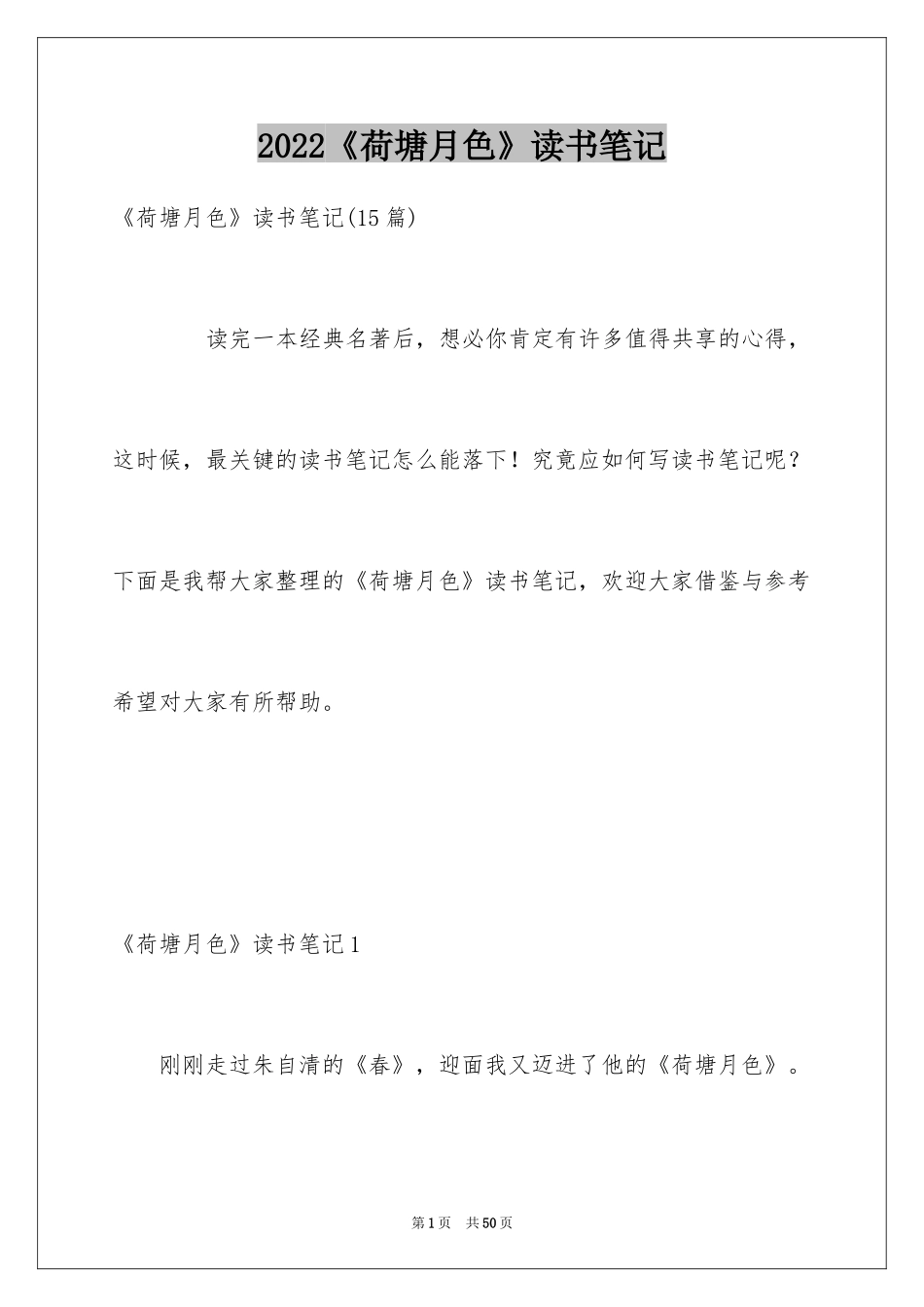 2022《荷塘月色》读书笔记

《荷塘月色》读书笔记(15篇)

读完一本经典名著后，想必你肯定有许多值得共享的心得，这时候，最关键的读书笔记怎么能落下！究竟应如何写读书笔记呢？下面是我帮大家整理的《荷塘月色》读书笔记，欢迎大家借鉴与参考希望对大家有所帮助。

《荷塘月色》读书笔记1

刚刚走过朱自清的《春》，迎面我又迈进了他的《荷塘月色》。

第1页 共50页